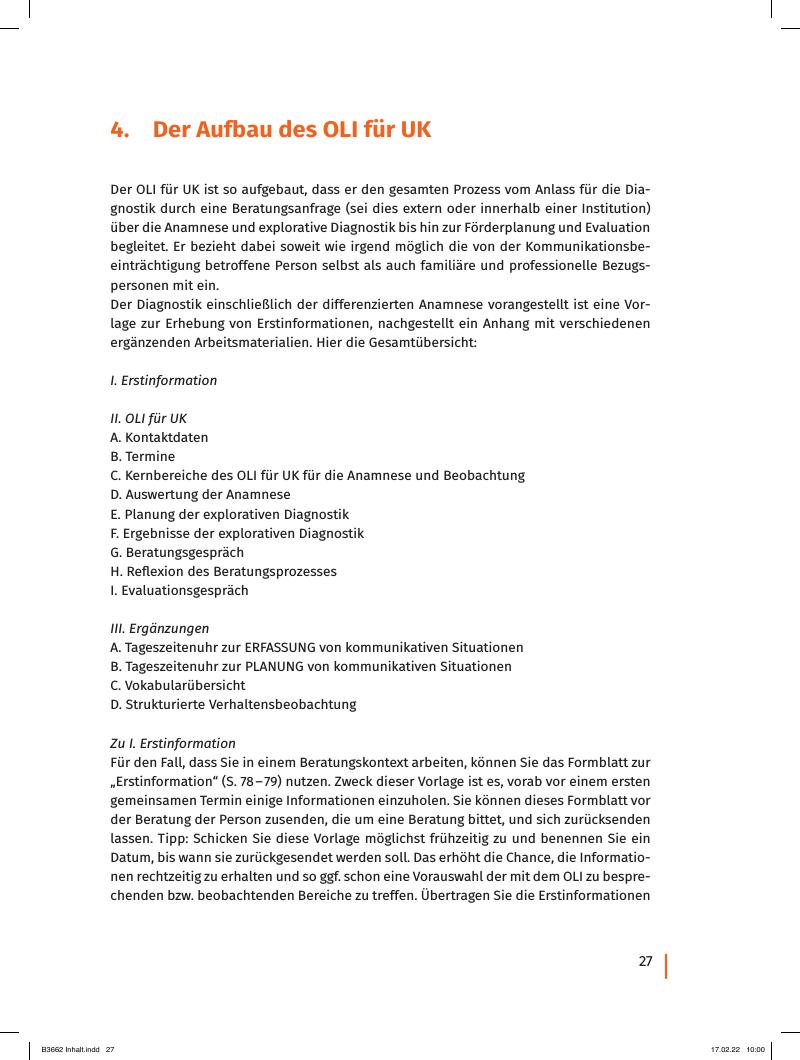 4. Der Aufbau des OLI für UK

Der OLI für UK ist so aufgebaut, dass er den gesamten Prozess vom Anlass für die Diagnostik durch eine Beratungsanfrage (sei dies extern oder innerhalb einer Institution) über die Anamnese und explorative Diagnostik bis hin zur Förderplanung und Evaluation begleitet. Er bezieht dabei soweit wie irgend möglich die von der Kommunikationsbeeinträchtigung betroffene Person selbst als auch familiäre und professionelle Bezugspersonen mit ein.
Der Diagnostik einschließlich der differenzierten Anamnese vorangestellt ist eine Vorlage zur Erhebung von Erstinformationen, nachgestellt ein Anhang mit verschiedenen ergänzenden Arbeitsmaterialien. Hier die Gesamtübersicht:

I. Erstinformation

II. OLI für UK
A. Kontaktdaten
B. Termine
C. Kernbereiche des OLI für UK für die Anamnese und Beobachtung
D. Auswertung der Anamnese
E. Planung der explorativen Diagnostik
F. Ergebnisse der explorativen Diagnostik
G. Beratungsgespräch
H. Reflexion des Beratungsprozesses
I. Evaluationsgespräch

III. Ergänzungen
A. Tageszeitenuhr zur ERFASSUNG von kommunikativen Situationen
B. Tageszeitenuhr zur PLANUNG von kommunikativen Situationen
C. Vokabularübersicht
D. Strukturierte Verhaltensbeobachtung

Zu I. Erstinformation
Für den Fall, dass Sie in einem Beratungskontext arbeiten, können Sie das Formblatt zur „Erstinformation“ (S. 78–79) nutzen. Zweck dieser Vorlage ist es, vorab vor einem ersten gemeinsamen Termin einige Informationen einzuholen. Sie können dieses Formblatt vor der Beratung der Person zusenden, die um eine Beratung bittet, und sich zurücksenden lassen. Tipp: Schicken Sie diese Vorlage möglichst frühzeitig zu und benennen Sie ein Datum, bis wann sie zurückgesendet werden soll. Das erhöht die Chance, die Informationen rechtzeitig zu erhalten und so ggf. schon eine Vorauswahl der mit dem OLI zu besprechenden bzw. beobachtenden Bereiche zu treffen. Übertragen Sie die Erstinformationen

27

B3662 Inhalt.indd 27 17.02.22 10:00